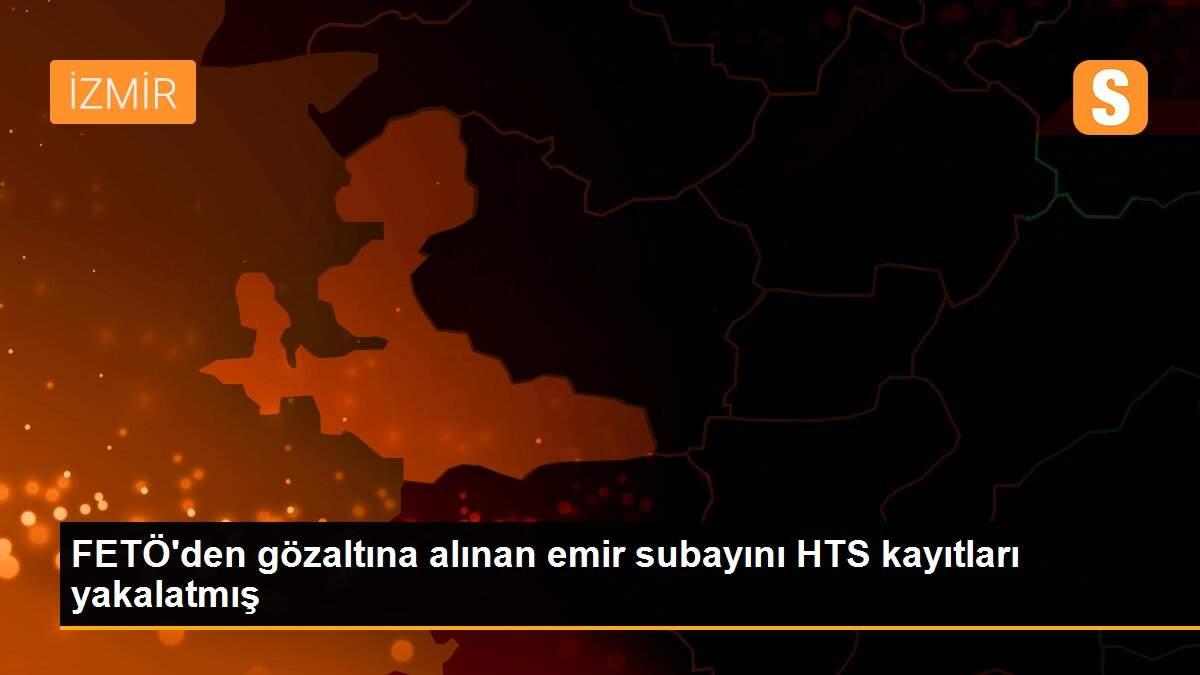 İZMİR

S

FETÖ'den gözaltına alınan emir subayını HTS kayıtları yakalatmış